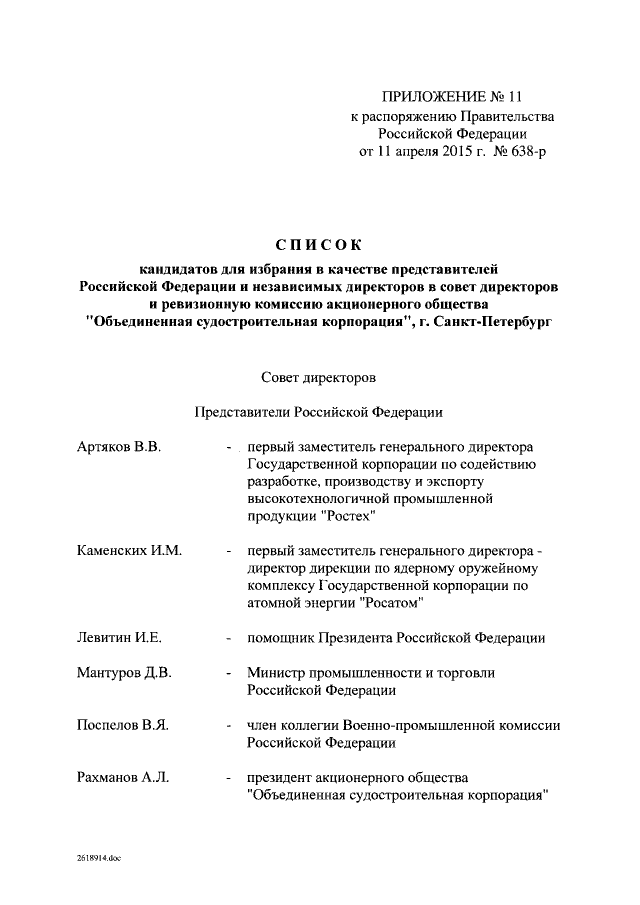 ПРИЛОЖЕНИЕ № 11
к распоряжению Правительства
Российской Федерации
от 11 апреля 2015 г. № 638-р

СПИСОК
кандидатов для избрания в качестве представителей Российской Федерации и независимых директоров в совет директоров и ревизионную комиссию акционерного общества "Объединенная судостроительная корпорация", г. Санкт-Петербург

Совет директоров

Представители Российской Федерации

Артяков В.В. - первый заместитель генерального директора Государственной корпорации по содействию разработке, производству и экспорту высокотехнологичной промышленной продукции "Ростех"

Каменских И.М. - первый заместитель генерального директора - директор дирекции по ядерному оружейному комплексу Государственной корпорации по атомной энергии "Росатом"

Левитин И.Е. - помощник Президента Российской Федерации

Мантуров Д.В. - Министр промышленности и торговли Российской Федерации

Поспелов В.Я. - член коллегии Военно-промышленной комиссии Российской Федерации

Рахманов А.Л. - президент акционерного общества "Объединенная судостроительная корпорация"

2618914.doc